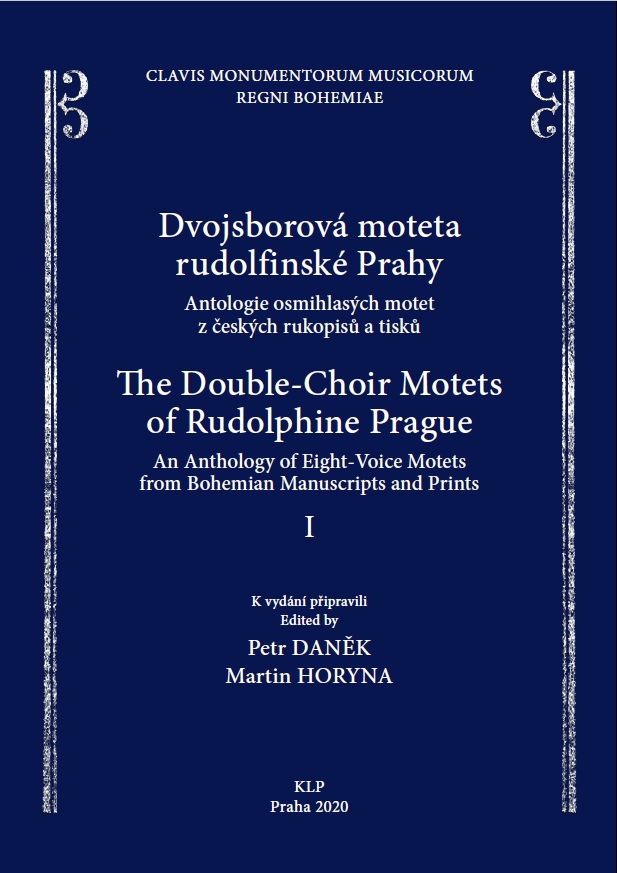 CLAVIS MONUMENTORUM MUSICORUM
REGNI BOHEMIAE

Dvojsborová moteta
rudolfinské Prahy

Antologie osmihlasých motet
z českých rukopisů a tisků

The Double-Choir Motets
of Rudolphine Prague

An Anthology of Eight-Voice Motets
from Bohemian Manuscripts and Prints

I

K vydání připravili
Edited by
Petr DANĚK
Martin HORYNA

KLP
Praha 2020